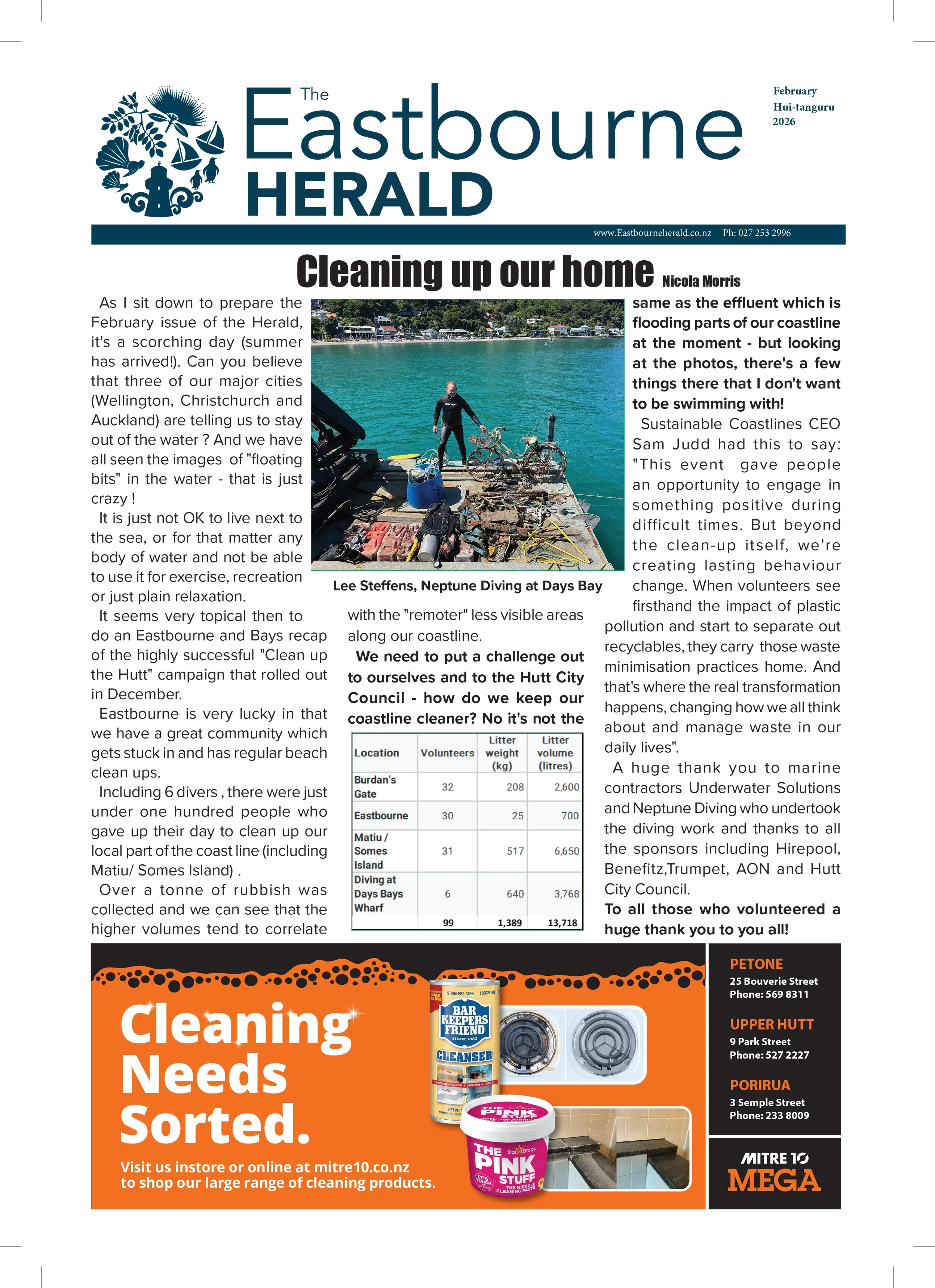 The Eastbourne HERALD

February
Hui-tanguru
2026

www.Eastbourneherald.co.nz Ph: 027 253 2996

Cleaning up our home Nicola Morris

As I sit down to prepare the February issue of the Herald, it's a scorching day (summer has arrived!). Can you believe that three of our major cities (Wellington, Christchurch and Auckland) are telling us to stay out of the water ? And we have all seen the images of "floating bits" in the water - that is just crazy !

It is just not OK to live next to the sea, or for that matter any body of water and not be able to use it for exercise, recreation or just plain relaxation.

It seems very topical then to do an Eastbourne and Bays recap of the highly successful "Clean up the Hutt" campaign that rolled out in December.

Eastbourne is very lucky in that we have a great community which gets stuck in and has regular beach clean ups.

Including 6 divers , there were just under one hundred people who gave up their day to clean up our local part of the coast line (including Matiu/ Somes Island) .

Over a tonne of rubbish was collected and we can see that the higher volumes tend to correlate

Lee Steffens, Neptune Diving at Days Bay

with the "remoter" less visible areas along our coastline.

We need to put a challenge out to ourselves and to the Hutt City Council - how do we keep our coastline cleaner? No it's not the

| Location | Volunteers | Litter weight (kg) | Litter volume (litres) |
|---|---|---|---|
| Burdan's Gate | 32 | 208 | 2,600 |
| Eastbourne | 30 | 25 | 700 |
| Matiu / Somes Island | 31 | 517 | 6,650 |
| Diving at Days Bays Wharf | 6 | 640 | 3,768 |
| | 99 | 1,389 | 13,718 |

same as the effluent which is flooding parts of our coastline at the moment - but looking at the photos, there's a few things there that I don't want to be swimming with!

Sustainable Coastlines CEO Sam Judd had this to say: "This event gave people an opportunity to engage in something positive during difficult times. But beyond the clean-up itself, we're creating lasting behaviour change. When volunteers see firsthand the impact of plastic pollution and start to separate out recyclables, they carry those waste minimisation practices home. And that's where the real transformation happens, changing how we all think about and manage waste in our daily lives".

A huge thank you to marine contractors Underwater Solutions and Neptune Diving who undertook the diving work and thanks to all the sponsors including Hirepool, Benefitz,Trumpet, AON and Hutt City Council.

To all those who volunteered a huge thank you to you all!

Cleaning Needs Sorted.

Visit us instore or online at mitre10.co.nz to shop our large range of cleaning products.

BAR KEEPERS FRIEND SINCE 1882 CLEANSER

THE PINK STUFF THE MIRACLE CLEANING PASTE

PETONE
25 Bouverie Street
Phone: 569 8311

UPPER HUTT
9 Park Street
Phone: 527 2227

PORIRUA
3 Semple Street
Phone: 233 8009

MITRE 10 MEGA